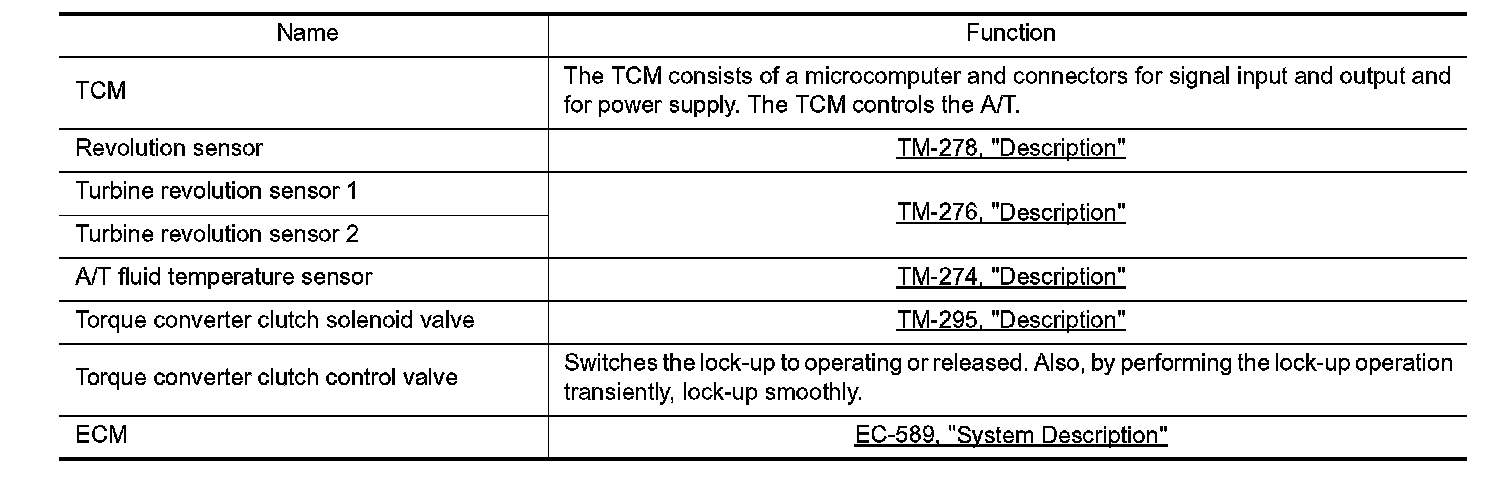 | Name | Function |
|---|---|
| TCM | The TCM consists of a microcomputer and connectors for signal input and output and for power supply. The TCM controls the A/T. |
| Revolution sensor | TM-278, "Description" |
| Turbine revolution sensor 1 | TM-276, "Description" |
| Turbine revolution sensor 2 | |
| A/T fluid temperature sensor | TM-274, "Description" |
| Torque converter clutch solenoid valve | TM-295, "Description" |
| Torque converter clutch control valve | Switches the lock-up to operating or released. Also, by performing the lock-up operation transiently, lock-up smoothly. |
| ECM | EC-589, "System Description" |